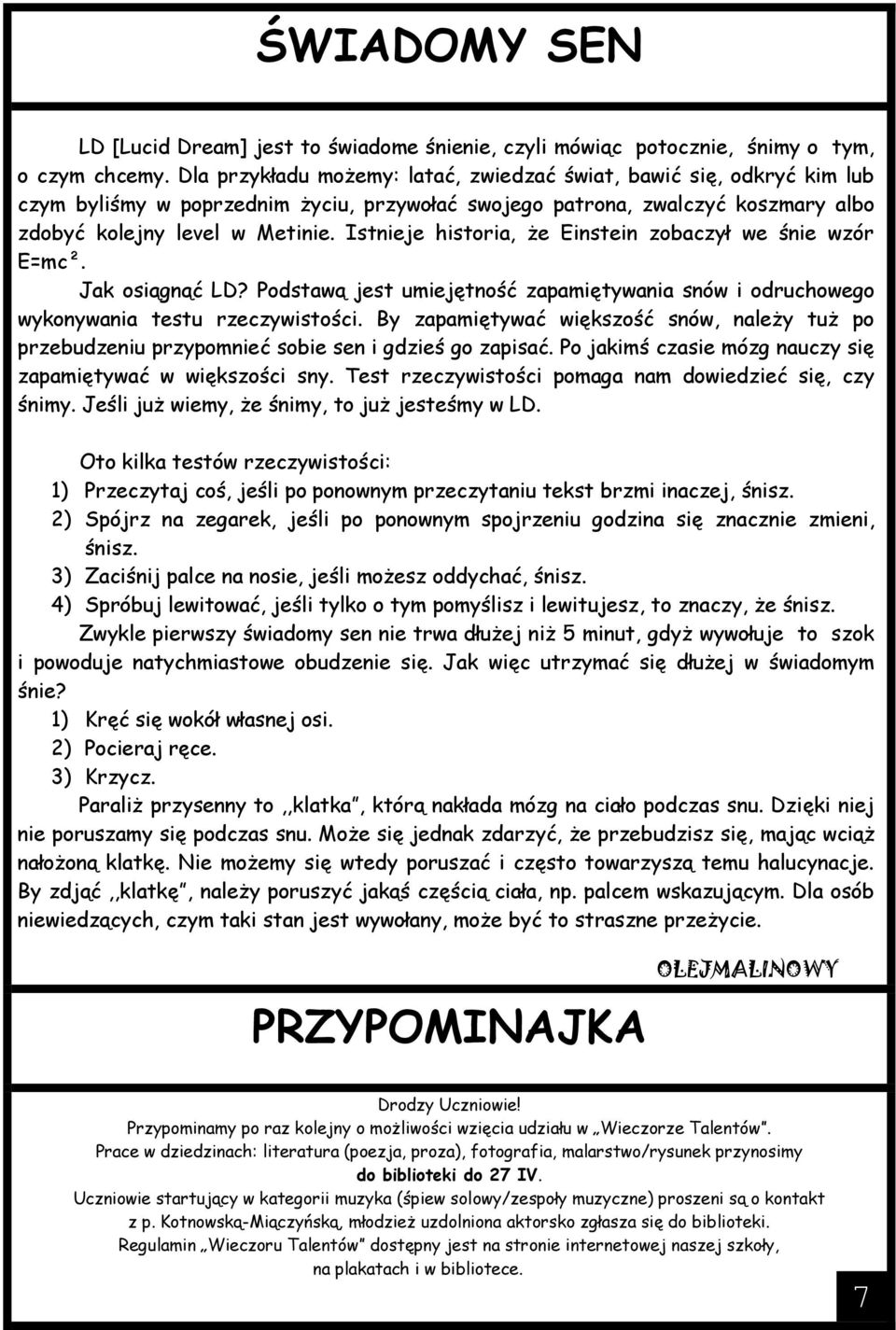 ŚWIADOMY SEN

LD [Lucid Dream] jest to świadome śnienie, czyli mówiąc potocznie, śnimy o tym, o czym chcemy. Dla przykładu możemy: latać, zwiedzać świat, bawić się, odkryć kim lub czym byliśmy w poprzednim życiu, przywołać swojego patrona, zwalczyć koszmary albo zdobyć kolejny level w Metinie. Istnieje historia, że Einstein zobaczył we śnie wzór $E=mc^2$.

Jak osiągnąć LD? Podstawą jest umiejętność zapamiętywania snów i odruchowego wykonywania testu rzeczywistości. By zapamiętywać większość snów, należy tuż po przebudzeniu przypomnieć sobie sen i gdzieś go zapisać. Po jakimś czasie mózg nauczy się zapamiętywać w większości sny. Test rzeczywistości pomaga nam dowiedzieć się, czy śnimy. Jeśli już wiemy, że śnimy, to już jesteśmy w LD.

Oto kilka testów rzeczywistości:
1) Przeczytaj coś, jeśli po ponownym przeczytaniu tekst brzmi inaczej, śnisz.
2) Spójrz na zegarek, jeśli po ponownym spojrzeniu godzina się znacznie zmieni, śnisz.
3) Zaciśnij palce na nosie, jeśli możesz oddychać, śnisz.
4) Spróbuj lewitować, jeśli tylko o tym pomyślisz i lewitujesz, to znaczy, że śnisz.

Zwykle pierwszy świadomy sen nie trwa dłużej niż 5 minut, gdyż wywołuje to szok i powoduje natychmiastowe obudzenie się. Jak więc utrzymać się dłużej w świadomym śnie?
1) Kręć się wokół własnej osi.
2) Pocieraj ręce.
3) Krzycz.

Paraliż przysenny to ,,klatka", którą nakłada mózg na ciało podczas snu. Dzięki niej nie poruszamy się podczas snu. Może się jednak zdarzyć, że przebudzisz się, mając wciąż nałożoną klatkę. Nie możemy się wtedy poruszać i często towarzyszą temu halucynacje. By zdjąć ,,klatkę", należy poruszyć jakąś częścią ciała, np. palcem wskazującym. Dla osób niewiedzących, czym taki stan jest wywołany, może być to straszne przeżycie.

OLEJMALINOWY

PRZYPOMINAJKA

Drodzy Uczniowie!
Przypominamy po raz kolejny o możliwości wzięcia udziału w „Wieczorze Talentów".
Prace w dziedzinach: literatura (poezja, proza), fotografia, malarstwo/rysunek przynosimy do biblioteki do 27 IV.
Uczniowie startujący w kategorii muzyka (śpiew solowy/zespoły muzyczne) proszeni są o kontakt z p. Kotnowską-Miączyńską, młodzież uzdolniona aktorsko zgłasza się do biblioteki.
Regulamin „Wieczoru Talentów" dostępny jest na stronie internetowej naszej szkoły, na plakatach i w bibliotece.

7